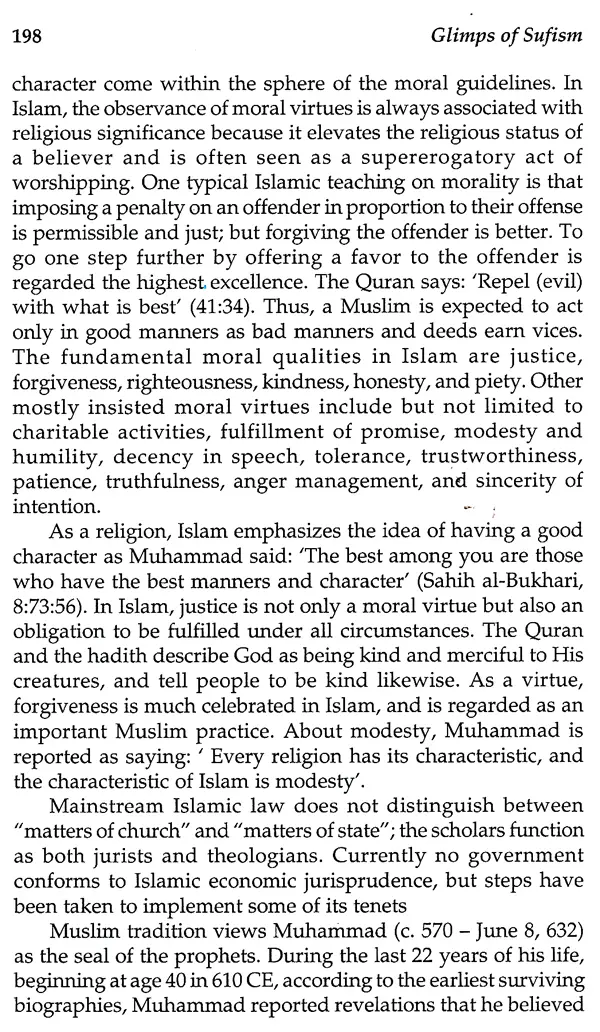 198

Glimps of Sufism

character come within the sphere of the moral guidelines. In Islam, the observance of moral virtues is always associated with religious significance because it elevates the religious status of a believer and is often seen as a supererogatory act of worshipping. One typical Islamic teaching on morality is that imposing a penalty on an offender in proportion to their offense is permissible and just; but forgiving the offender is better. To go one step further by offering a favor to the offender is regarded the highest excellence. The Quran says: 'Repel (evil) with what is best' (41:34). Thus, a Muslim is expected to act only in good manners as bad manners and deeds earn vices. The fundamental moral qualities in Islam are justice, forgiveness, righteousness, kindness, honesty, and piety. Other mostly insisted moral virtues include but not limited to charitable activities, fulfillment of promise, modesty and humility, decency in speech, tolerance, trustworthiness, patience, truthfulness, anger management, and sincerity of intention.

As a religion, Islam emphasizes the idea of having a good character as Muhammad said: 'The best among you are those who have the best manners and character' (Sahih al-Bukhari, 8:73:56). In Islam, justice is not only a moral virtue but also an obligation to be fulfilled under all circumstances. The Quran and the hadith describe God as being kind and merciful to His creatures, and tell people to be kind likewise. As a virtue, forgiveness is much celebrated in Islam, and is regarded as an important Muslim practice. About modesty, Muhammad is reported as saying: ' Every religion has its characteristic, and the characteristic of Islam is modesty'.

Mainstream Islamic law does not distinguish between "matters of church" and "matters of state"; the scholars function as both jurists and theologians. Currently no government conforms to Islamic economic jurisprudence, but steps have been taken to implement some of its tenets

Muslim tradition views Muhammad (c. 570 – June 8, 632) as the seal of the prophets. During the last 22 years of his life, beginning at age 40 in 610 CE, according to the earliest surviving biographies, Muhammad reported revelations that he believed